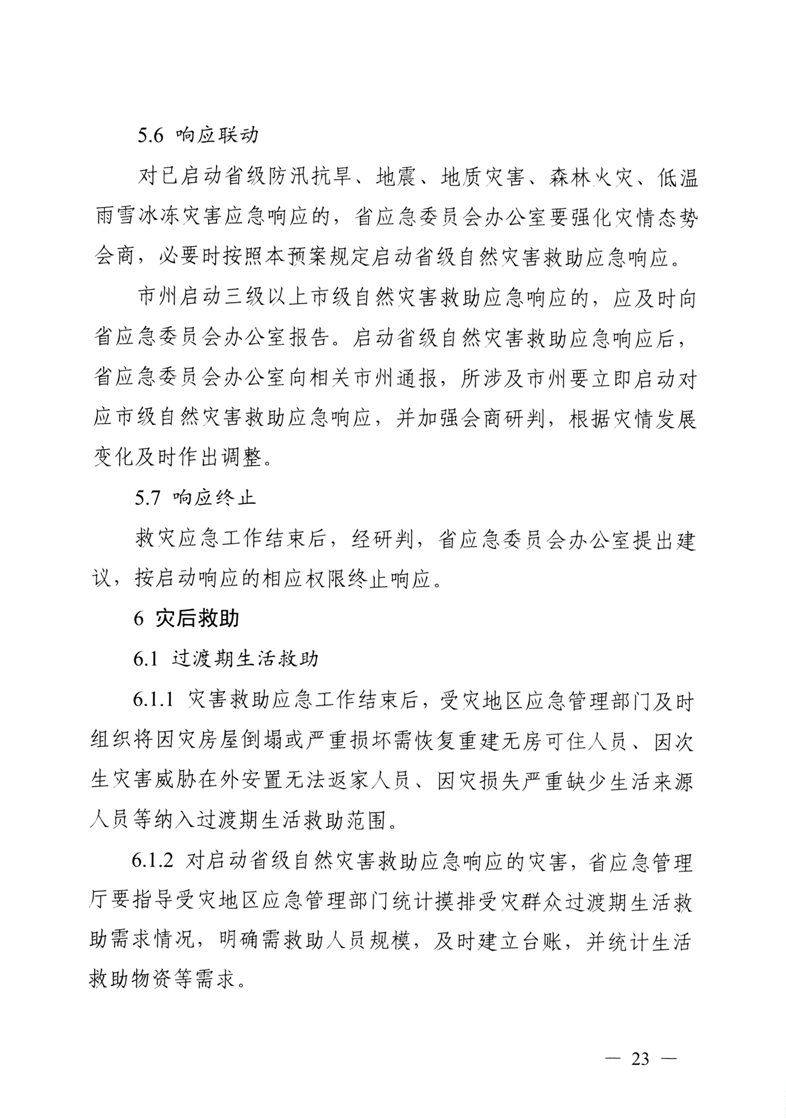 5.6 响应联动

对已启动省级防汛抗旱、地震、地质灾害、森林火灾、低温雨雪冰冻灾害应急响应的，省应急委员会办公室要强化灾情态势会商，必要时按照本预案规定启动省级自然灾害救助应急响应。

市州启动三级以上市级自然灾害救助应急响应的，应及时向省应急委员会办公室报告。启动省级自然灾害救助应急响应后，省应急委员会办公室向相关市州通报，所涉及市州要立即启动对应市级自然灾害救助应急响应，并加强会商研判，根据灾情发展变化及时作出调整。

5.7 响应终止

救灾应急工作结束后，经研判，省应急委员会办公室提出建议，按启动响应的相应权限终止响应。

6 灾后救助

6.1 过渡期生活救助

6.1.1 灾害救助应急工作结束后，受灾地区应急管理部门及时组织将因灾房屋倒塌或严重损坏需恢复重建无房可住人员、因次生灾害威胁在外安置无法返家人员、因灾损失严重缺少生活来源人员等纳入过渡期生活救助范围。

6.1.2 对启动省级自然灾害救助应急响应的灾害，省应急管理厅要指导受灾地区应急管理部门统计摸排受灾群众过渡期生活救助需求情况，明确需救助人员规模，及时建立台账，并统计生活救助物资等需求。

— 23 —